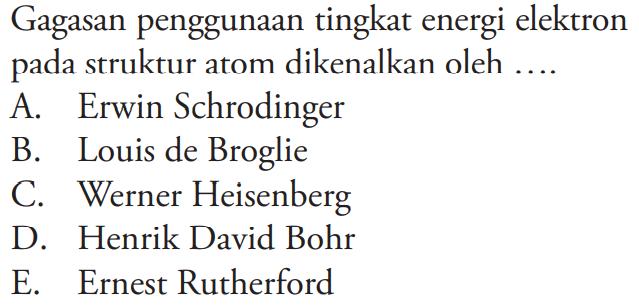 Gagasan penggunaan tingkat energi elektron pada struktur atom dikenalkan oleh ....
A. Erwin Schrodinger
B. Louis de Broglie
C. Werner Heisenberg
D. Henrik David Bohr
E. Ernest Rutherford